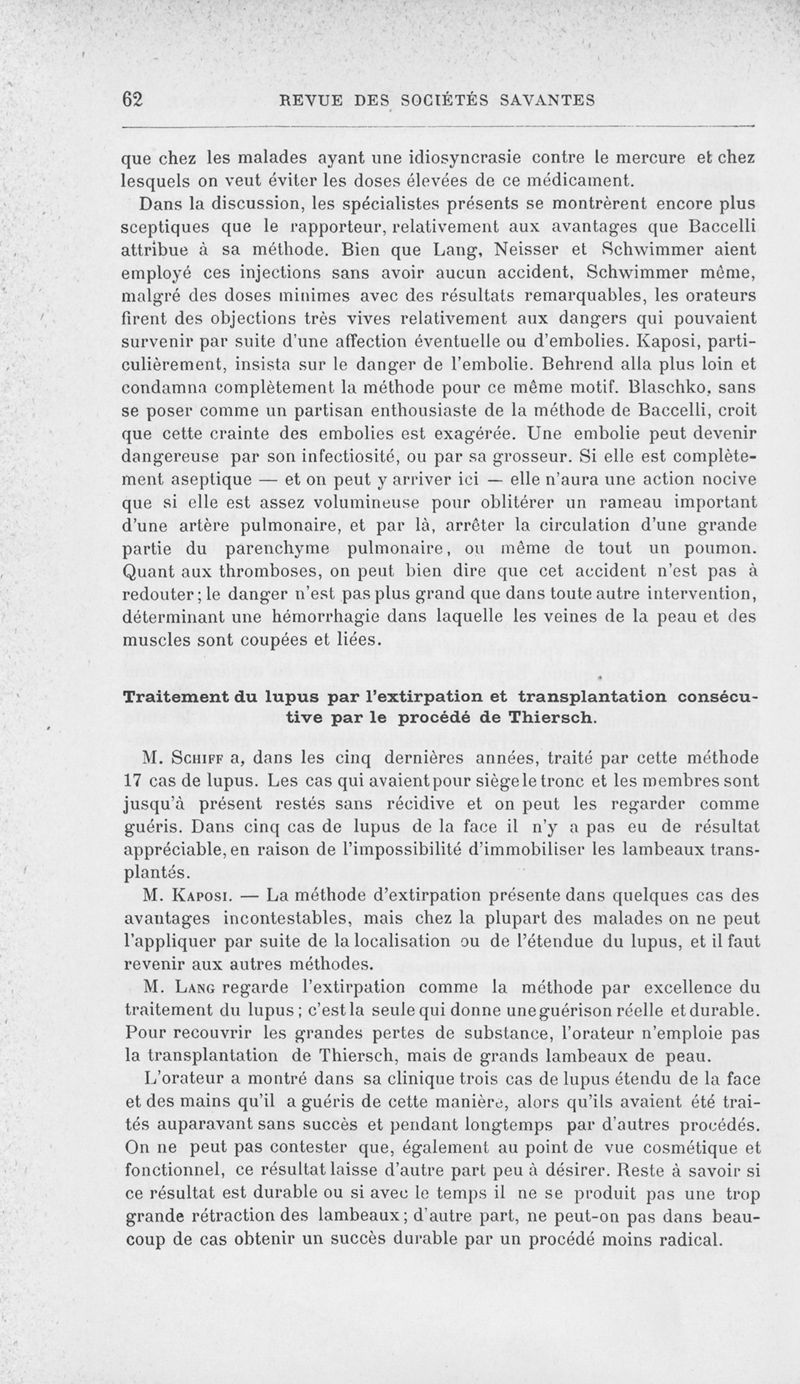 62 REVUE DES SOCIÉTÉS SAVANTES

que chez les malades ayant une idiosyncrasie contre le mercure et chez lesquels on veut éviter les doses élevées de ce médicament.

Dans la discussion, les spécialistes présents se montrèrent encore plus sceptiques que le rapporteur, relativement aux avantages que Baccelli attribue à sa méthode. Bien que Lang, Neisser et Schwimmer aient employé ces injections sans avoir aucun accident, Schwimmer même, malgré des doses minimes avec des résultats remarquables, les orateurs firent des objections très vives relativement aux dangers qui pouvaient survenir par suite d'une affection éventuelle ou d'embolies. Kaposi, particulièrement, insista sur le danger de l'embolie. Behrend alla plus loin et condamna complètement la méthode pour ce même motif. Blaschko, sans se poser comme un partisan enthousiaste de la méthode de Baccelli, croit que cette crainte des embolies est exagérée. Une embolie peut devenir dangereuse par son infectiosité, ou par sa grosseur. Si elle est complètement aseptique — et on peut y arriver ici — elle n'aura une action nocive que si elle est assez volumineuse pour oblitérer un rameau important d'une artère pulmonaire, et par là, arrêter la circulation d'une grande partie du parenchyme pulmonaire, ou même de tout un poumon. Quant aux thromboses, on peut bien dire que cet accident n'est pas à redouter; le danger n'est pas plus grand que dans toute autre intervention, déterminant une hémorrhagie dans laquelle les veines de la peau et des muscles sont coupées et liées.

Traitement du lupus par l'extirpation et transplantation consécutive par le procédé de Thiersch.

M. Schiff a, dans les cinq dernières années, traité par cette méthode 17 cas de lupus. Les cas qui avaient pour siège le tronc et les membres sont jusqu'à présent restés sans récidive et on peut les regarder comme guéris. Dans cinq cas de lupus de la face il n'y a pas eu de résultat appréciable, en raison de l'impossibilité d'immobiliser les lambeaux transplantés.

M. Kaposi. — La méthode d'extirpation présente dans quelques cas des avantages incontestables, mais chez la plupart des malades on ne peut l'appliquer par suite de la localisation ou de l'étendue du lupus, et il faut revenir aux autres méthodes.

M. Lang regarde l'extirpation comme la méthode par excellence du traitement du lupus; c'est la seule qui donne une guérison réelle et durable. Pour recouvrir les grandes pertes de substance, l'orateur n'emploie pas la transplantation de Thiersch, mais de grands lambeaux de peau.

L'orateur a montré dans sa clinique trois cas de lupus étendu de la face et des mains qu'il a guéris de cette manière, alors qu'ils avaient été traités auparavant sans succès et pendant longtemps par d'autres procédés. On ne peut pas contester que, également au point de vue cosmétique et fonctionnel, ce résultat laisse d'autre part peu à désirer. Reste à savoir si ce résultat est durable ou si avec le temps il ne se produit pas une trop grande rétraction des lambeaux; d'autre part, ne peut-on pas dans beaucoup de cas obtenir un succès durable par un procédé moins radical.